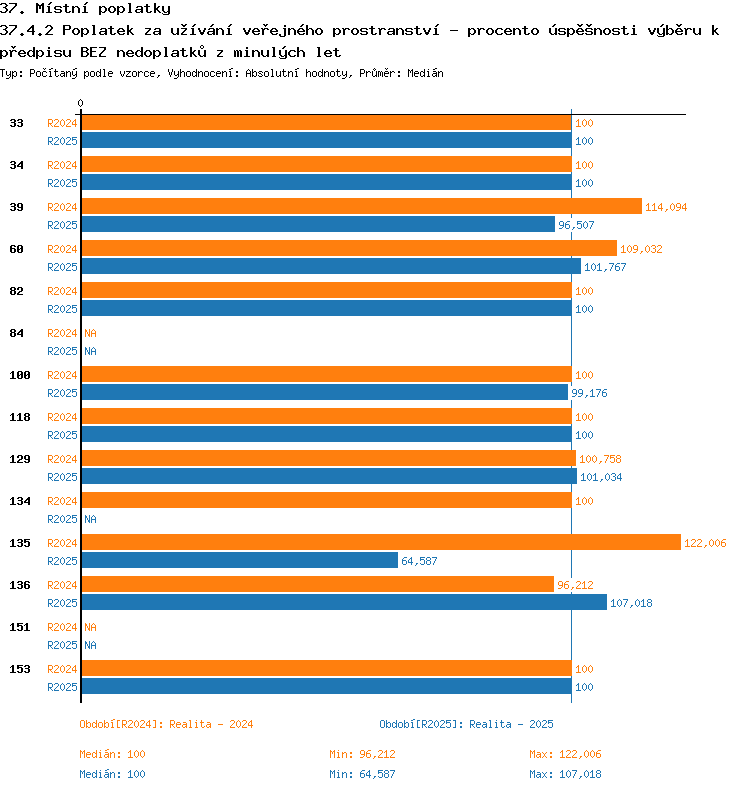 37. Místní poplatky
37.4.2 Poplatek za užívání veřejného prostranství - procento úspěšnosti výběru k předpisu BEZ nedoplatků z minulých let
Typ: Počítaný podle vzorce, Vyhodnocení: Absolutní hodnoty, Průměr: Medián

0

33 R2024 100
R2025 100
34 R2024 100
R2025 100
39 R2024 114,094
R2025 96,507
60 R2024 109,032
R2025 101,767
82 R2024 100
R2025 100
84 R2024 NA
R2025 NA
100 R2024 100
R2025 99,176
118 R2024 100
R2025 100
129 R2024 100,758
R2025 101,034
134 R2024 100
R2025 NA
135 R2024 122,006
R2025 64,587
136 R2024 96,212
R2025 107,018
151 R2024 NA
R2025 NA
153 R2024 100
R2025 100

Období[R2024]: Realita - 2024
Období[R2025]: Realita - 2025

Medián: 100
Min: 96,212
Max: 122,006
Medián: 100
Min: 64,587
Max: 107,018